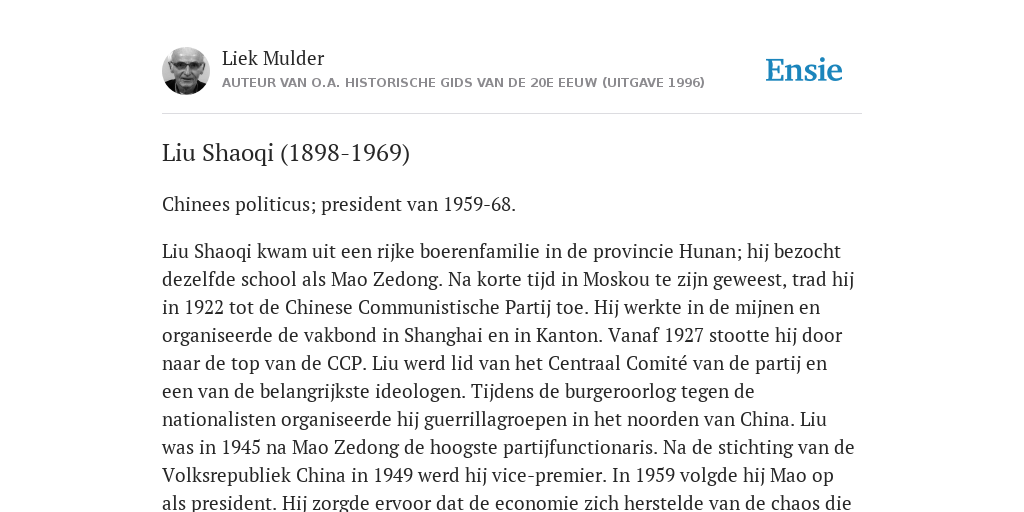 Liek Mulder
AUTEUR VAN O.A. HISTORISCHE GIDS VAN DE 20E EEUW (UITGAVE 1996)

Ensie

Liu Shaoqi (1898-1969)

Chinees politicus; president van 1959-68.

Liu Shaoqi kwam uit een rijke boerenfamilie in de provincie Hunan; hij bezocht dezelfde school als Mao Zedong. Na korte tijd in Moskou te zijn geweest, trad hij in 1922 tot de Chinese Communistische Partij toe. Hij werkte in de mijnen en organiseerde de vakbond in Shanghai en in Kanton. Vanaf 1927 stootte hij door naar de top van de CCP. Liu werd lid van het Centraal Comité van de partij en een van de belangrijkste ideologen. Tijdens de burgeroorlog tegen de nationalisten organiseerde hij guerrillagroepen in het noorden van China. Liu was in 1945 na Mao Zedong de hoogste partijfunctionaris. Na de stichting van de Volksrepubliek China in 1949 werd hij vice-premier. In 1959 volgde hij Mao op als president. Hij zorgde ervoor dat de economie zich herstelde van de chaos die